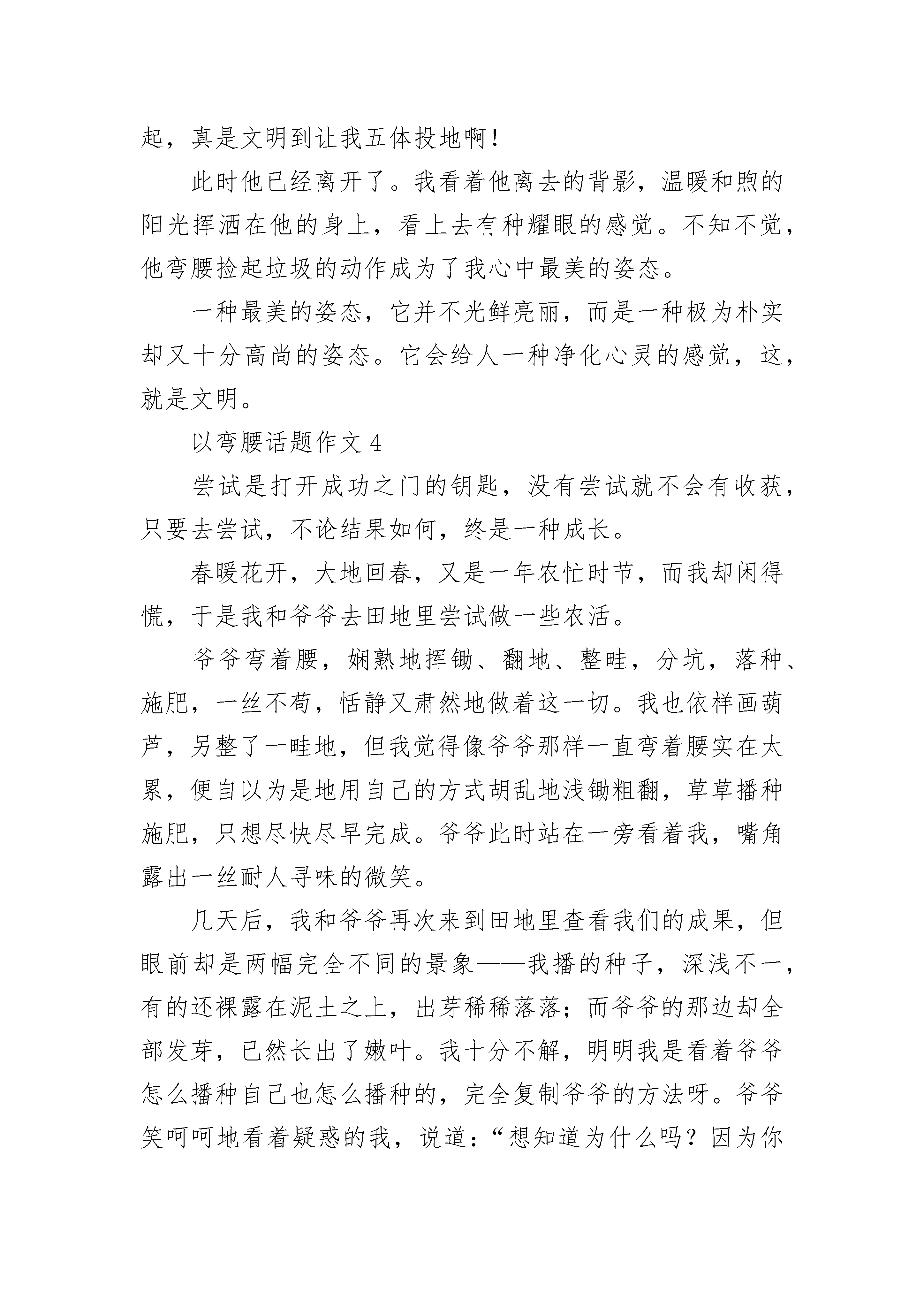 起，真是文明到让我五体投地啊！

此时他已经离开了。我看着他离去的背影，温暖和煦的阳光挥洒在他的身上，看上去有种耀眼的感觉。不知不觉，他弯腰捡起垃圾的动作成为了我心中最美的姿态。

一种最美的姿态，它并不光鲜亮丽，而是一种极为朴实却又十分高尚的姿态。它会给人一种净化心灵的感觉，这，就是文明。

以弯腰话题作文 4

尝试是打开成功之门的钥匙，没有尝试就不会有收获，只要去尝试，不论结果如何，终是一种成长。

春暖花开，大地回春，又是一年农忙时节，而我却闲得慌，于是我和爷爷去田地里尝试做一些农活。

爷爷弯着腰，娴熟地挥锄、翻地、整畦，分坑，落种、施肥，一丝不苟，恬静又肃然地做着这一切。我也依样画葫芦，另整了一畦地，但我觉得像爷爷那样一直弯着腰实在太累，便自以为是地用自己的方式胡乱地浅锄粗翻，草草播种施肥，只想尽快尽早完成。爷爷此时站在一旁看着我，嘴角露出一丝耐人寻味的微笑。

几天后，我和爷爷再次来到田地里查看我们的成果，但眼前却是两幅完全不同的景象——我播的种子，深浅不一，有的还裸露在泥土之上，出芽稀稀落落；而爷爷的那边却全部发芽，已然长出了嫩叶。我十分不解，明明我是看着爷爷怎么播种自己也怎么播种的，完全复制爷爷的方法呀。爷爷笑呵呵地看着疑惑的我，说道：“想知道为什么吗？因为你